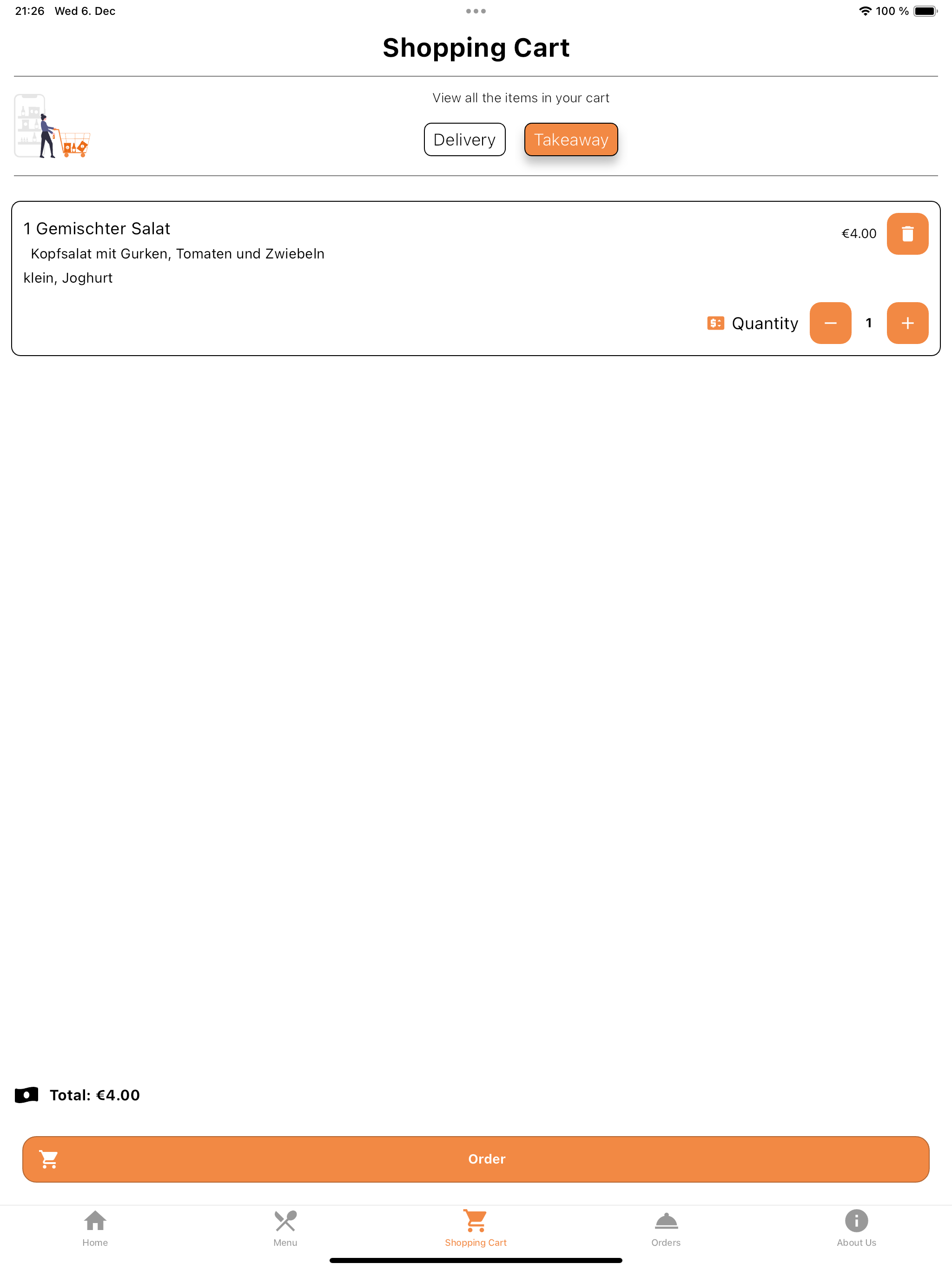 21:26 Wed 6. Dec

100 %

Shopping Cart

View all the items in your cart

Delivery Takeaway

1 Gemischter Salat

Kopfsalat mit Gurken, Tomaten und Zwiebeln

klein, Joghurt

€4.00

Quantity 1

Total: €4.00

Order

Home Menu Shopping Cart Orders About Us